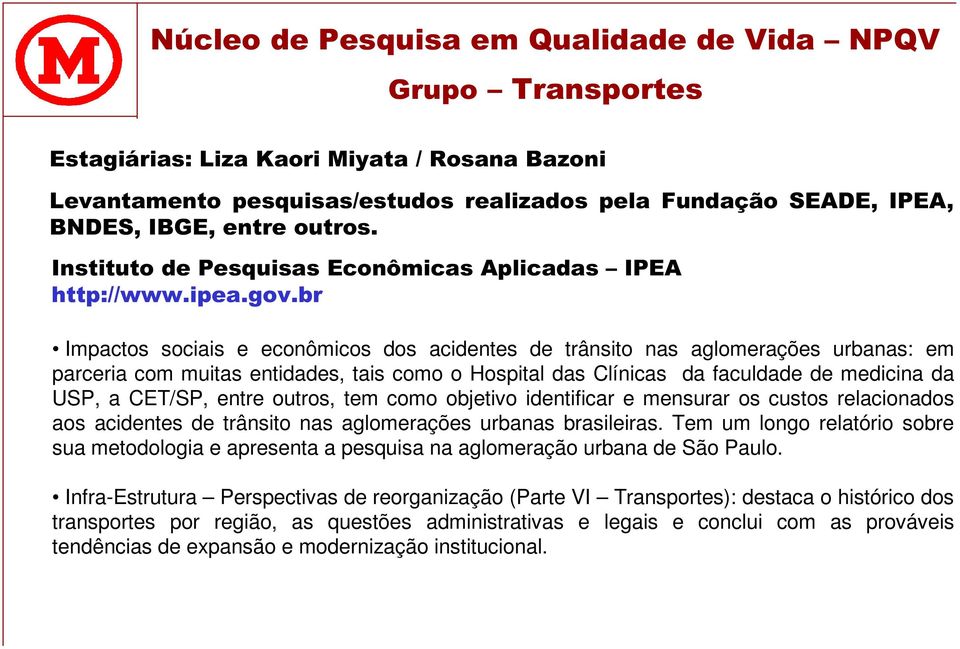 M

Núcleo de Pesquisa em Qualidade de Vida – NPQV
Grupo – Transportes

Estagiárias: Liza Kaori Miyata / Rosana Bazoni

Levantamento pesquisas/estudos realizados pela Fundação SEADE, IPEA, BNDES, IBGE, entre outros.

Instituto de Pesquisas Econômicas Aplicadas – IPEA
http://www.ipea.gov.br

• Impactos sociais e econômicos dos acidentes de trânsito nas aglomerações urbanas: em parceria com muitas entidades, tais como o Hospital das Clínicas da faculdade de medicina da USP, a CET/SP, entre outros, tem como objetivo identificar e mensurar os custos relacionados aos acidentes de trânsito nas aglomerações urbanas brasileiras. Tem um longo relatório sobre sua metodologia e apresenta a pesquisa na aglomeração urbana de São Paulo.

• Infra-Estrutura – Perspectivas de reorganização (Parte VI – Transportes): destaca o histórico dos transportes por região, as questões administrativas e legais e conclui com as prováveis tendências de expansão e modernização institucional.